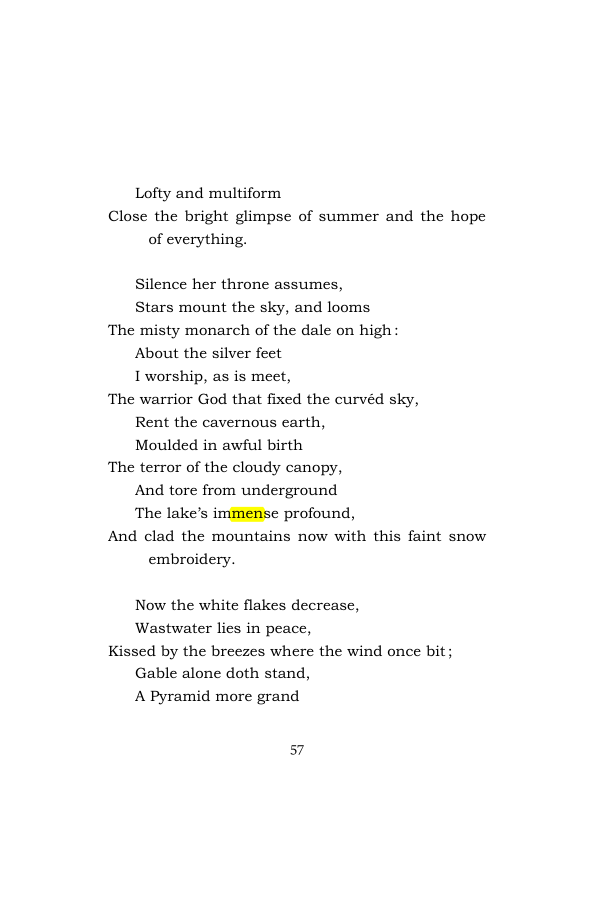 Lofty and multiform
Close the bright glimpse of summer and the hope of everything.

Silence her throne assumes,
Stars mount the sky, and looms
The misty monarch of the dale on high:
About the silver feet
I worship, as is meet,
The warrior God that fixed the curvéd sky,
Rent the cavernous earth,
Moulded in awful birth
The terror of the cloudy canopy,
And tore from underground
The lake's immense profound,
And clad the mountains now with this faint snow embroidery.

Now the white flakes decrease,
Wastwater lies in peace,
Kissed by the breezes where the wind once bit;
Gable alone doth stand,
A Pyramid more grand

57